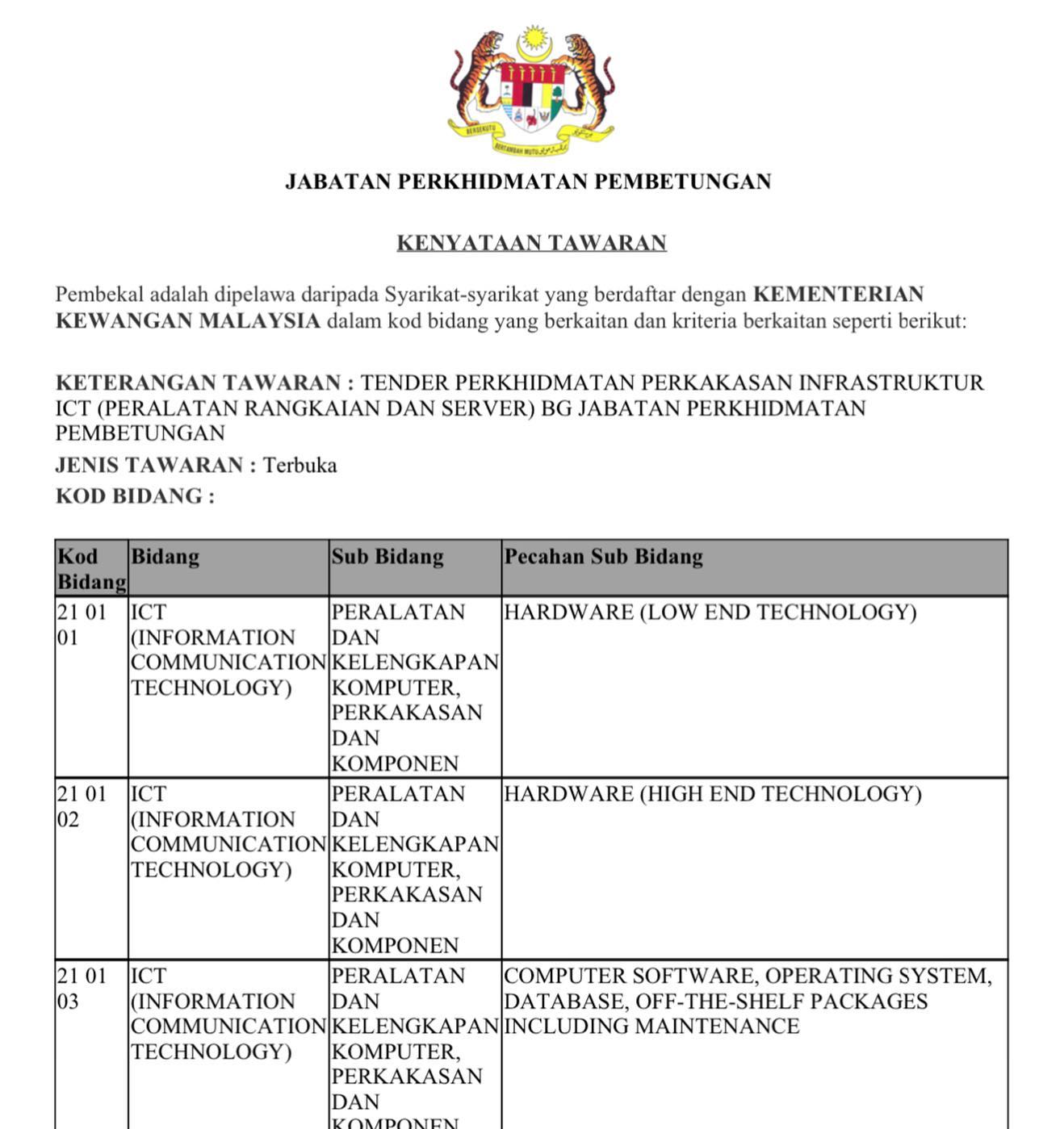 BERSEKUTU BERTAMBAH MUTU

JABATAN PERKHIDMATAN PEMBETUNGAN

KENYATAAN TAWARAN

Pembekal adalah dipelawa daripada Syarikat-syarikat yang berdaftar dengan KEMENTERIAN KEWANGAN MALAYSIA dalam kod bidang yang berkaitan dan kriteria berkaitan seperti berikut:

KETERANGAN TAWARAN : TENDER PERKHIDMATAN PERKAKASAN INFRASTRUKTUR ICT (PERALATAN RANGKAIAN DAN SERVER) BG JABATAN PERKHIDMATAN PEMBETUNGAN
JENIS TAWARAN : Terbuka
KOD BIDANG :

| Kod Bidang | Bidang | Sub Bidang | Pecahan Sub Bidang |
|---|---|---|---|
| 21 01 01 | ICT (INFORMATION COMMUNICATION TECHNOLOGY) | PERALATAN DAN KELENGKAPAN KOMPUTER, PERKAKASAN DAN KOMPONEN | HARDWARE (LOW END TECHNOLOGY) |
| 21 01 02 | ICT (INFORMATION COMMUNICATION TECHNOLOGY) | PERALATAN DAN KELENGKAPAN KOMPUTER, PERKAKASAN DAN KOMPONEN | HARDWARE (HIGH END TECHNOLOGY) |
| 21 01 03 | ICT (INFORMATION COMMUNICATION TECHNOLOGY) | PERALATAN DAN KELENGKAPAN KOMPUTER, PERKAKASAN DAN KOMPONEN | COMPUTER SOFTWARE, OPERATING SYSTEM, DATABASE, OFF-THE-SHELF PACKAGES INCLUDING MAINTENANCE |